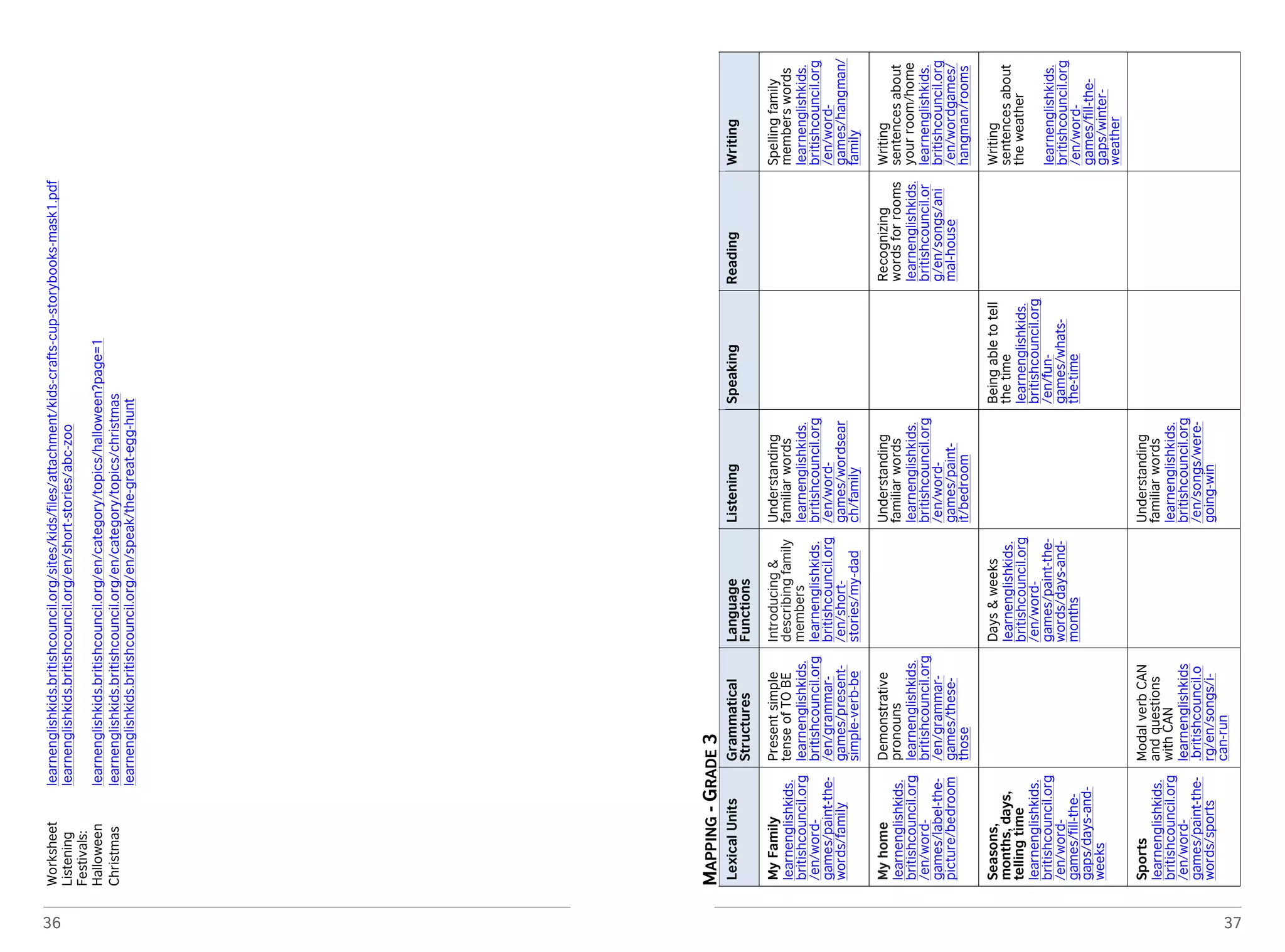 Worksheet learnenglishkids.britishcouncil.org/sites/kids/files/attachment/kids-crafts-cup-storybooks-mask1.pdf
Listening learnenglishkids.britishcouncil.org/en/short-stories/abc-zoo
Festivals:
Halloween learnenglishkids.britishcouncil.org/en/category/topics/halloween?page=1
Christmas learnenglishkids.britishcouncil.org/en/category/topics/christmas
learnenglishkids.britishcouncil.org/en/speak/the-great-egg-hunt

36

MAPPING - GRADE 3

| Lexical Units | Grammatical Structures | Language Functions | Listening | Speaking | Reading | Writing |
|---|---|---|---|---|---|---|
| My Family learnenglishkids.britishcouncil.org/en/word-games/paint-the-words/family | Present simple tense of TO BE learnenglishkids.britishcouncil.org/en/grammar-games/present-simple-verb-be | Introducing & describing family members learnenglishkids.britishcouncil.org/en/short-stories/my-dad | Understanding familiar words learnenglishkids.britishcouncil.org/en/word-games/wordsearch/family | | | Spelling family members words learnenglishkids.britishcouncil.org/en/word-games/hangman/family |
| My home learnenglishkids.britishcouncil.org/en/word-games/label-the-picture/bedroom | Demonstrative pronouns learnenglishkids.britishcouncil.org/en/grammar-games/these-those | | Understanding familiar words learnenglishkids.britishcouncil.org/en/word-games/paint-it/bedroom | | Recognizing words for rooms learnenglishkids.britishcouncil.org/en/songs/animal-house | Writing sentences about your room/home learnenglishkids.britishcouncil.org/en/wordgames/hangman/rooms |
| Seasons, months, days, telling time learnenglishkids.britishcouncil.org/en/word-games/fill-the-gaps/days-and-weeks | | Days & weeks learnenglishkids.britishcouncil.org/en/word-games/paint-the-words/days-and-months | | Being able to tell the time learnenglishkids.britishcouncil.org/en/fun-games/whats-the-time | | Writing sentences about the weather learnenglishkids.britishcouncil.org/en/word-games/fill-the-gaps/winter-weather |
| Sports learnenglishkids.britishcouncil.org/en/word-games/paint-the-words/sports | Modal verb CAN and questions with CAN learnenglishkids.britishcouncil.org/en/songs/i-can-run | | Understanding familiar words learnenglishkids.britishcouncil.org/en/songs/were-going-win | | | |

37